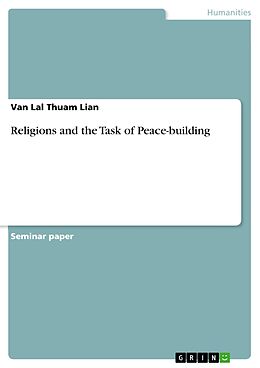 Humanities

Van Lal Thuam Lian

Religions and the Task of Peace-building

Seminar paper

GRIN